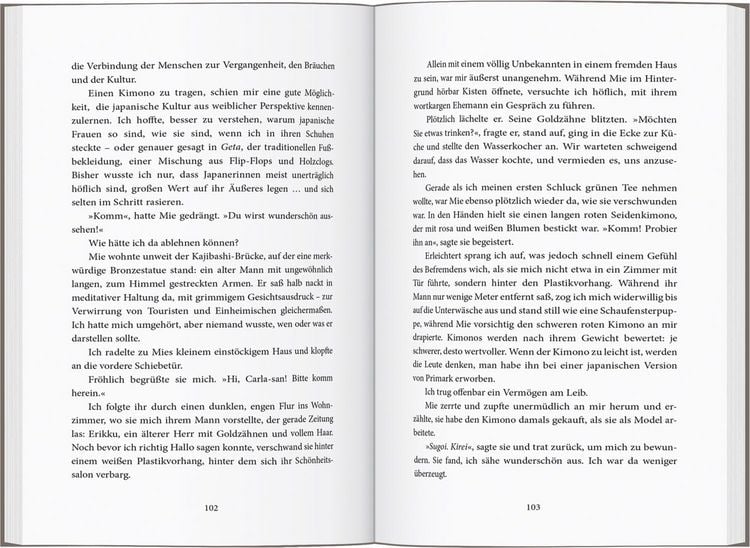 die Verbindung der Menschen zur Vergangenheit, den Bräuchen und der Kultur.

Einen Kimono zu tragen, schien mir eine gute Möglichkeit, die japanische Kultur aus weiblicher Perspektive kennenzulernen. Ich hoffte, besser zu verstehen, warum japanische Frauen so sind, wie sie sind, wenn ich in ihren Schuhen steckte – oder genauer gesagt in Geta, der traditionellen Fußbekleidung, einer Mischung aus Flip-Flops und Holzclogs. Bisher wusste ich nur, dass Japanerinnen meist unerträglich höflich sind, großen Wert auf ihr Äußeres legen … und sich selten im Schritt rasieren.

»Komm«, hatte Mie gedrängt. »Du wirst wunderschön aussehen!«

Wie hätte ich da ablehnen können?

Mie wohnte unweit der Kajibashi-Brücke, auf der eine merkwürdige Bronzestatue stand: ein alter Mann mit ungewöhnlich langen, zum Himmel gestreckten Armen. Er saß halb nackt in meditativer Haltung da, mit grimmigem Gesichtsausdruck – zur Verwirrung von Touristen und Einheimischen gleichermaßen. Ich hatte mich umgehört, aber niemand wusste, wen oder was er darstellen sollte.

Ich radelte zu Mies kleinem einstöckigem Haus und klopfte an die vordere Schiebetür.

Fröhlich begrüßte sie mich. »Hi, Carla-san! Bitte komm herein.«

Ich folgte ihr durch einen dunklen, engen Flur ins Wohnzimmer, wo sie mich ihrem Mann vorstellte, der gerade Zeitung las: Erikku, ein älterer Herr mit Goldzähnen und vollem Haar. Noch bevor ich richtig Hallo sagen konnte, verschwand sie hinter einem weißen Plastikvorhang, hinter dem sich ihr Schönheitssalon verbarg.

102

Allein mit einem völlig Unbekannten in einem fremden Haus zu sein, war mir äußerst unangenehm. Während Mie im Hintergrund hörbar Kisten öffnete, versuchte ich höflich, mit ihrem wortkargen Ehemann ein Gespräch zu führen.

Plötzlich lächelte er. Seine Goldzähne blitzten. »Möchten Sie etwas trinken?«, fragte er, stand auf, ging in die Ecke zur Küche und stellte den Wasserkocher an. Wir warteten schweigend darauf, dass das Wasser kochte, und vermieden es, uns anzusehen.

Gerade als ich meinen ersten Schluck grünen Tee nehmen wollte, war Mie ebenso plötzlich wieder da, wie sie verschwunden war. In den Händen hielt sie einen langen roten Seidenkimono, der mit rosa und weißen Blumen bestickt war. »Komm! Probier ihn an«, sagte sie begeistert.

Erleichtert sprang ich auf, was jedoch schnell einem Gefühl des Befremdens wich, als sie mich nicht etwa in ein Zimmer mit Tür führte, sondern hinter den Plastikvorhang. Während ihr Mann nur wenige Meter entfernt saß, zog ich mich widerwillig bis auf die Unterwäsche aus und stand still wie eine Schaufensterpuppe, während Mie vorsichtig den schweren roten Kimono an mir drapierte. Kimonos werden nach ihrem Gewicht bewertet: je schwerer, desto wertvoller. Wenn der Kimono zu leicht ist, werden die Leute denken, man habe ihn bei einer japanischen Version von Primark erworben.

Ich trug offenbar ein Vermögen am Leib.

Mie zerrte und zupfte unermüdlich an mir herum und erzählte, sie habe den Kimono damals gekauft, als sie als Model arbeitete.

»Sugoi. Kirei«, sagte sie und trat zurück, um mich zu bewundern. Sie fand, ich sähe wunderschön aus. Ich war da weniger überzeugt.

103